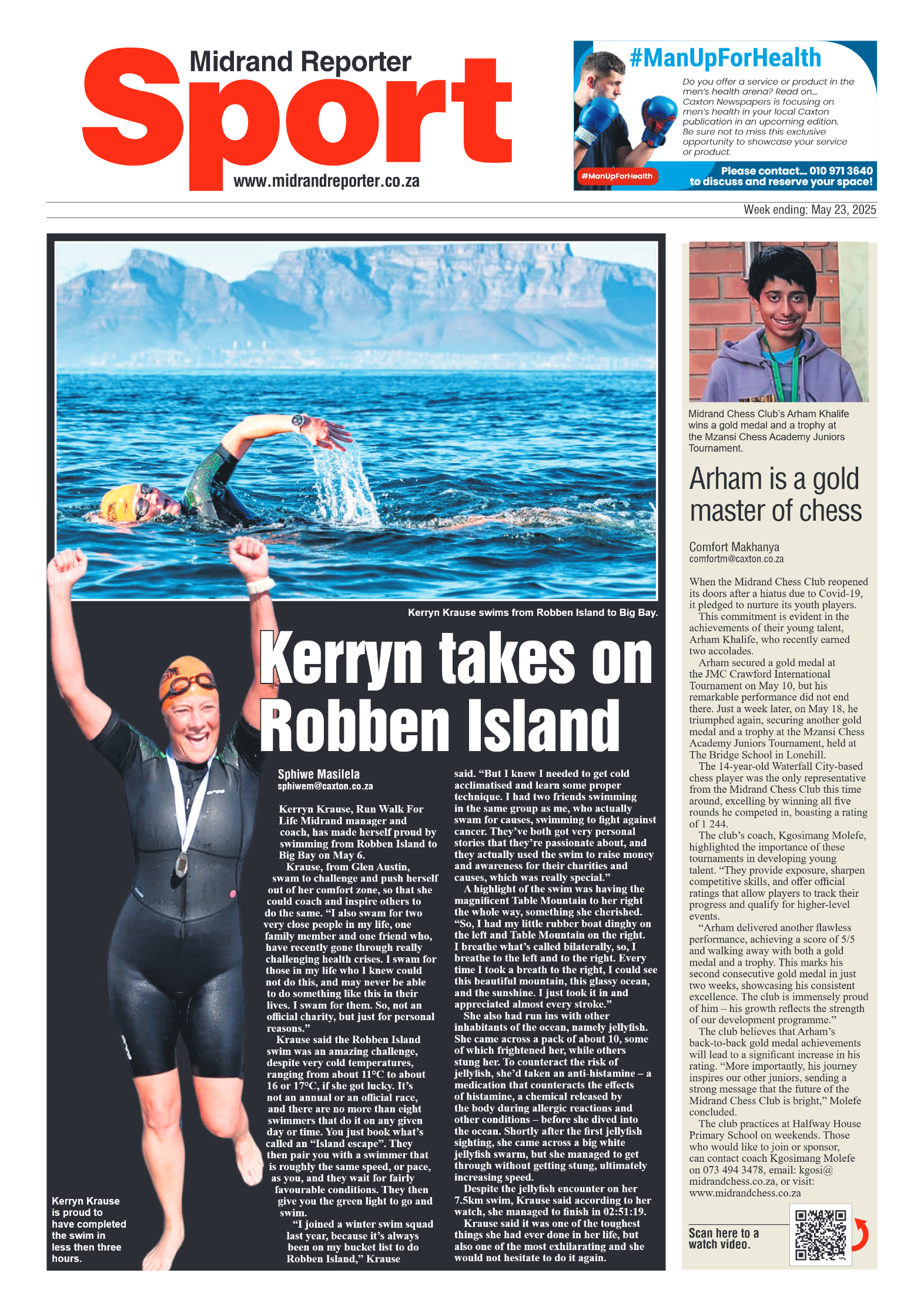 Midrand Reporter
Sport
www.midrandreporter.co.za

#ManUpForHealth
Do you offer a service or product in the men's health arena? Read on.... Caxton Newspapers is focusing on men's health in your local Caxton publication in an upcoming edition. Be sure not to miss this exclusive opportunity to showcase your service or product.
#ManUpForHealth
Please contact.... 010 971 3640 to discuss and reserve your space!

Week ending: May 23, 2025

Kerryn Krause swims from Robben Island to Big Bay.

Kerryn takes on Robben Island

Sphiwe Masilela
sphiwem@caxton.co.za

Kerryn Krause, Run Walk For Life Midrand manager and coach, has made herself proud by swimming from Robben Island to Big Bay on May 6.

Krause, from Glen Austin, swam to challenge and push herself out of her comfort zone, so that she could coach and inspire others to do the same. "I also swam for two very close people in my life, one family member and one friend who, have recently gone through really challenging health crises. I swam for those in my life who I knew could not do this, and may never be able to do something like this in their lives. I swam for them. So, not an official charity, but just for personal reasons."

Krause said the Robben Island swim was an amazing challenge, despite very cold temperatures, ranging from about 11°C to about 16 or 17°C, if she got lucky. It's not an annual or an official race, and there are no more than eight swimmers that do it on any given day or time. You just book what's called an "Island escape". They then pair you with a swimmer that is roughly the same speed, or pace, as you, and they wait for fairly favourable conditions. They then give you the green light to go and swim.

"I joined a winter swim squad last year, because it's always been on my bucket list to do Robben Island," Krause said. "But I knew I needed to get cold acclimatised and learn some proper technique. I had two friends swimming in the same group as me, who actually swam for causes, swimming to fight against cancer. They've both got very personal stories that they're passionate about, and they actually used the swim to raise money and awareness for their charities and causes, which was really special."

A highlight of the swim was having the magnificent Table Mountain to her right the whole way, something she cherished. "So, I had my little rubber boat dinghy on the left and Table Mountain on the right. I breathe what's called bilaterally, so, I breathe to the left and to the right. Every time I took a breath to the right, I could see this beautiful mountain, this glassy ocean, and the sunshine. I just took it in and appreciated almost every stroke."

She also had run ins with other inhabitants of the ocean, namely jellyfish. She came across a pack of about 10, some of which frightened her, while others stung her. To counteract the risk of jellyfish, she'd taken an anti-histamine – a medication that counteracts the effects of histamine, a chemical released by the body during allergic reactions and other conditions – before she dived into the ocean. Shortly after the first jellyfish sighting, she came across a big white jellyfish swarm, but she managed to get through without getting stung, ultimately increasing speed.

Despite the jellyfish encounter on her 7.5km swim, Krause said according to her watch, she managed to finish in 02:51:19.

Krause said it was one of the toughest things she had ever done in her life, but also one of the most exhilarating and she would not hesitate to do it again.

Kerryn Krause is proud to have completed the swim in less then three hours.

Midrand Chess Club's Arham Khalife wins a gold medal and a trophy at the Mzansi Chess Academy Juniors Tournament.

Arham is a gold master of chess

Comfort Makhanya
comfortm@caxton.co.za

When the Midrand Chess Club reopened its doors after a hiatus due to Covid-19, it pledged to nurture its youth players.

This commitment is evident in the achievements of their young talent, Arham Khalife, who recently earned two accolades.

Arham secured a gold medal at the JMC Crawford International Tournament on May 10, but his remarkable performance did not end there. Just a week later, on May 18, he triumphed again, securing another gold medal and a trophy at the Mzansi Chess Academy Juniors Tournament, held at The Bridge School in Lonehill.

The 14-year-old Waterfall City-based chess player was the only representative from the Midrand Chess Club this time around, excelling by winning all five rounds he competed in, boasting a rating of 1 244.

The club's coach, Kgosimang Molefe, highlighted the importance of these tournaments in developing young talent. "They provide exposure, sharpen competitive skills, and offer official ratings that allow players to track their progress and qualify for higher-level events.

"Arham delivered another flawless performance, achieving a score of 5/5 and walking away with both a gold medal and a trophy. This marks his second consecutive gold medal in just two weeks, showcasing his consistent excellence. The club is immensely proud of him – his growth reflects the strength of our development programme."

The club believes that Arham's back-to-back gold medal achievements will lead to a significant increase in his rating. "More importantly, his journey inspires our other juniors, sending a strong message that the future of the Midrand Chess Club is bright," Molefe concluded.

The club practices at Halfway House Primary School on weekends. Those who would like to join or sponsor, can contact coach Kgosimang Molefe on 073 494 3478, email: kgosi@midrandchess.co.za, or visit: www.midrandchess.co.za

Scan here to a watch video.